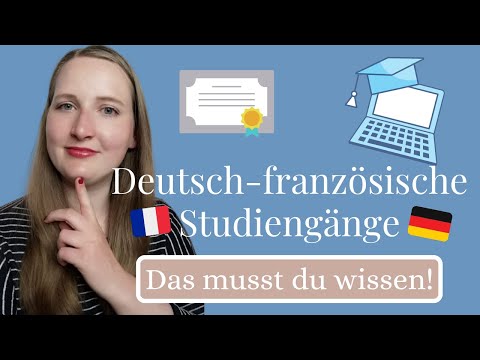 Deutsch-französische
Studiengänge

Das musst du wissen!